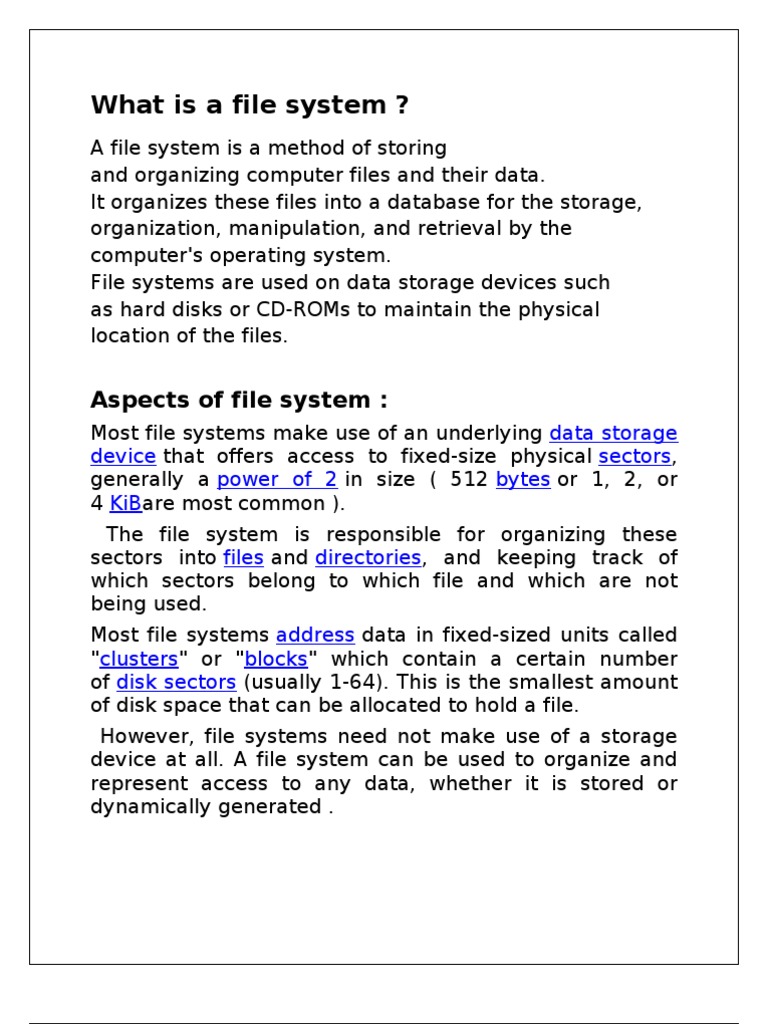 What is a file system ?

A file system is a method of storing and organizing computer files and their data. It organizes these files into a database for the storage, organization, manipulation, and retrieval by the computer's operating system. File systems are used on data storage devices such as hard disks or CD-ROMs to maintain the physical location of the files.

Aspects of file system :

Most file systems make use of an underlying data storage device that offers access to fixed-size physical sectors, generally a power of 2 in size ( 512 bytes or 1, 2, or 4 KiBare most common ).

The file system is responsible for organizing these sectors into files and directories, and keeping track of which sectors belong to which file and which are not being used.

Most file systems address data in fixed-sized units called "clusters" or "blocks" which contain a certain number of disk sectors (usually 1-64). This is the smallest amount of disk space that can be allocated to hold a file.

However, file systems need not make use of a storage device at all. A file system can be used to organize and represent access to any data, whether it is stored or dynamically generated .